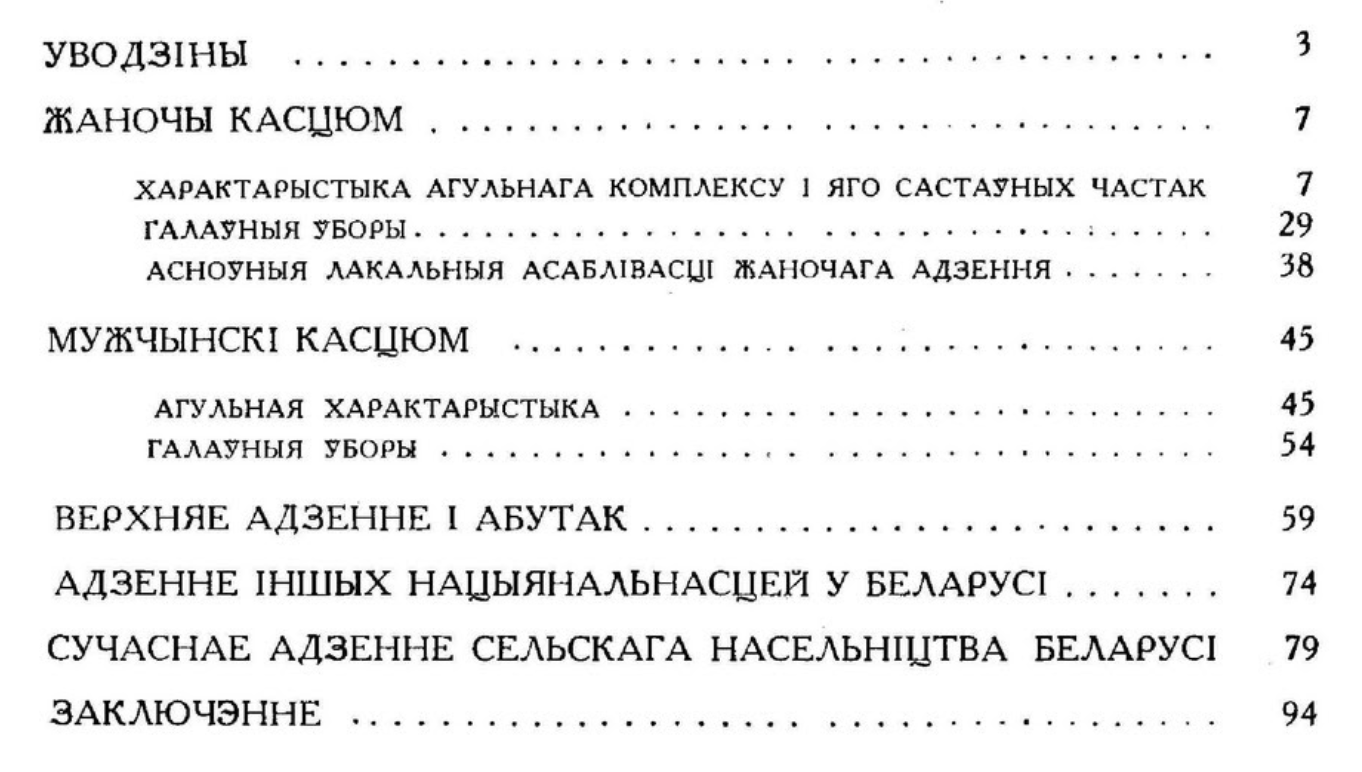 УВОДЗІНЫ 3

ЖАНОЧЫ КАСЦЮМ 7

ХАРАКТАРЫСТЫКА АГУЛЬНАГА КОМПЛЕКСУ І ЯГО САСТАЎНЫХ ЧАСТАК 7
ГАЛАЎНЫЯ ЎБОРЫ 29
АСНОЎНЫЯ ЛАКАЛЬНЫЯ АСАБЛІВАСЦІ ЖАНОЧАГА АДЗЕННЯ 38

МУЖЧЫНСКІ КАСЦЮМ 45

АГУЛЬНАЯ ХАРАКТАРЫСТЫКА 45
ГАЛАЎНЫЯ ЎБОРЫ 54

ВЕРХНЯЕ АДЗЕННЕ І АБУТАК 59

АДЗЕННЕ ІНШЫХ НАЦЫЯНАЛЬНАСЦЕЙ У БЕЛАРУСІ 74

СУЧАСНАЕ АДЗЕННЕ СЕЛЬСКАГА НАСЕЛЬНІЦТВА БЕЛАРУСІ 79

ЗАКЛЮЧЭННЕ 94